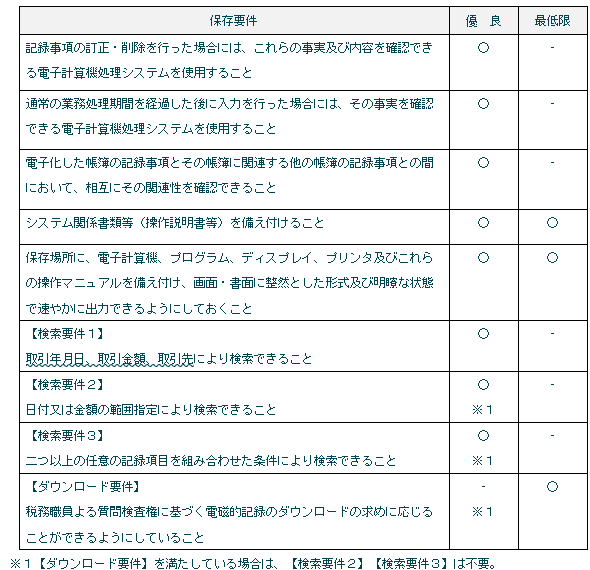 | 保存要件 | 優　良 | 最低限 |
|---|---|---|
| 記録事項の訂正・削除を行った場合には、これらの事実及び内容を確認できる電子計算機処理システムを使用すること | ○ | - |
| 通常の業務処理期間を経過した後に入力を行った場合には、その事実を確認できる電子計算機処理システムを使用すること | ○ | - |
| 電子化した帳簿の記録事項とその帳簿に関連する他の帳簿の記録事項との間において、相互にその関連性を確認できること | ○ | - |
| システム関係書類等（操作説明書等）を備え付けること | ○ | ○ |
| 保存場所に、電子計算機、プログラム、ディスプレイ、プリンタ及びこれらの操作マニュアルを備え付け、画面・書面に整然とした形式及び明瞭な状態で速やかに出力できるようにしておくこと | ○ | ○ |
| 【検索要件１】 取引年月日、取引金額、取引先により検索できること | ○ | - |
| 【検索要件２】 日付又は金額の範囲指定により検索できること | ○ ※１ | - |
| 【検索要件３】 二つ以上の任意の記録項目を組み合わせた条件により検索できること | ○ ※１ | - |
| 【ダウンロード要件】 税務職員よる質問検査権に基づく電磁的記録のダウンロードの求めに応じることができるようにしていること | - ※１ | ○ |

※１【ダウンロード要件】を満たしている場合は、【検索要件２】【検索要件３】は不要。